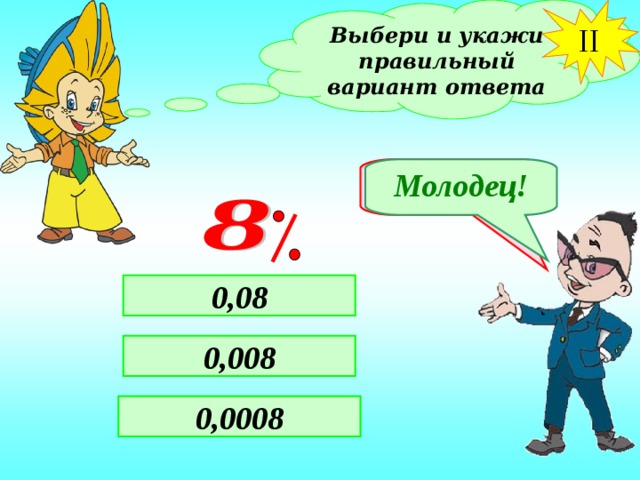 Выбери и укажи правильный вариант ответа

II

Молодец!

8%

0,08

0,008

0,0008